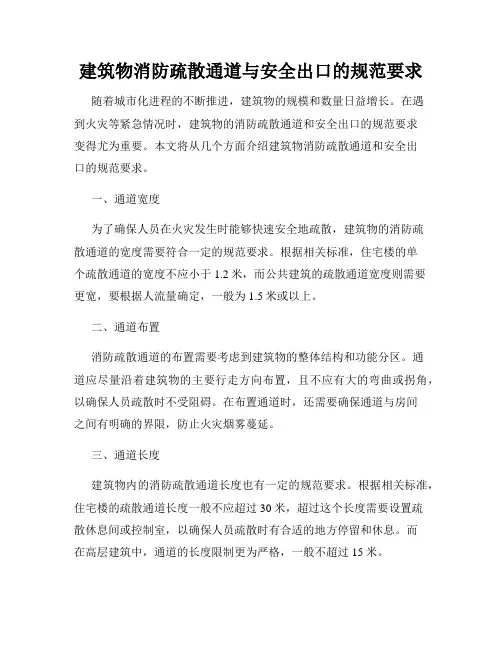 建筑物消防疏散通道与安全出口的规范要求

随着城市化进程的不断推进，建筑物的规模和数量日益增长。在遇到火灾等紧急情况时，建筑物的消防疏散通道和安全出口的规范要求变得尤为重要。本文将从几个方面介绍建筑物消防疏散通道和安全出口的规范要求。

一、通道宽度

为了确保人员在火灾发生时能够快速安全地疏散，建筑物的消防疏散通道的宽度需要符合一定的规范要求。根据相关标准，住宅楼的单个疏散通道的宽度不应小于 1.2 米，而公共建筑的疏散通道宽度则需要更宽，要根据人流量确定，一般为 1.5 米或以上。

二、通道布置

消防疏散通道的布置需要考虑到建筑物的整体结构和功能分区。通道应尽量沿着建筑物的主要行走方向布置，且不应有大的弯曲或拐角，以确保人员疏散时不受阻碍。在布置通道时，还需要确保通道与房间之间有明确的界限，防止火灾烟雾蔓延。

三、通道长度

建筑物内的消防疏散通道长度也有一定的规范要求。根据相关标准，住宅楼的疏散通道长度一般不应超过 30 米，超过这个长度需要设置疏散休息间或控制室，以确保人员疏散时有合适的地方停留和休息。而在高层建筑中，通道的长度限制更为严格，一般不超过 15 米。